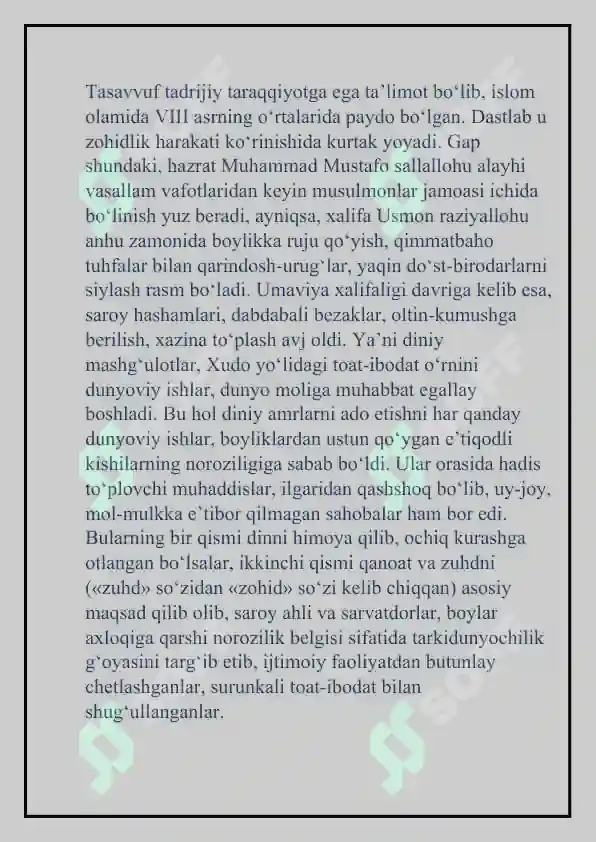 Tasavvuf tadrijiy taraqqiyotga ega ta'limot bo'lib, islom olamida VIII asrning o'rtalarida paydo bo'lgan. Dastlab u zohidlik harakati ko'rinishida kurtak yoyadi. Gap shundaki, hazrat Muhammad Mustafo sallallohu alayhi vasallam vafotlaridan keyin musulmonlar jamoasi ichida bo'linish yuz beradi, ayniqsa, xalifa Usmon raziyallohu anhu zamonida boylikka ruju qo'yish, qimmatbaho tuhfalar bilan qarindosh-urug'lar, yaqin do'st-birodarlarni siylash rasm bo'ladi. Umaviya xalifaligi davriga kelib esa, saroy hashamlari, dabdabali bezaklar, oltin-kumushga berilish, xazina to'plash avj oldi. Ya'ni diniy mashg'ulotlar, Xudo yo'lidagi toat-ibodat o'rnini dunyoviy ishlar, dunyo moliga muhabbat egallay boshladi. Bu hol diniy amrlarni ado etishni har qanday dunyoviy ishlar, boyliklardan ustun qo'ygan e'tiqodli kishilarning noroziligiga sabab bo'ldi. Ular orasida hadis to'plovchi muhaddislar, ilgaridan qashshoq bo'lib, uy-joy, mol-mulkka e'tibor qilmagan sahobalar ham bor edi. Bularning bir qismi dinni himoya qilib, ochiq kurashga otlangan bo'lsalar, ikkinchi qismi qanoat va zuhdni («zuhd» so'zidan «zohid» so'zi kelib chiqqan) asosiy maqsad qilib olib, saroy ahli va sarvatdorlar, boylar axloqiga qarshi norozilik belgisi sifatida tarkidunyochilik g'oyasini targ'ib etib, ijtimoiy faoliyatdan butunlay chetlashganlar, surunkali toat-ibodat bilan shug'ullanganlar.

SOFF